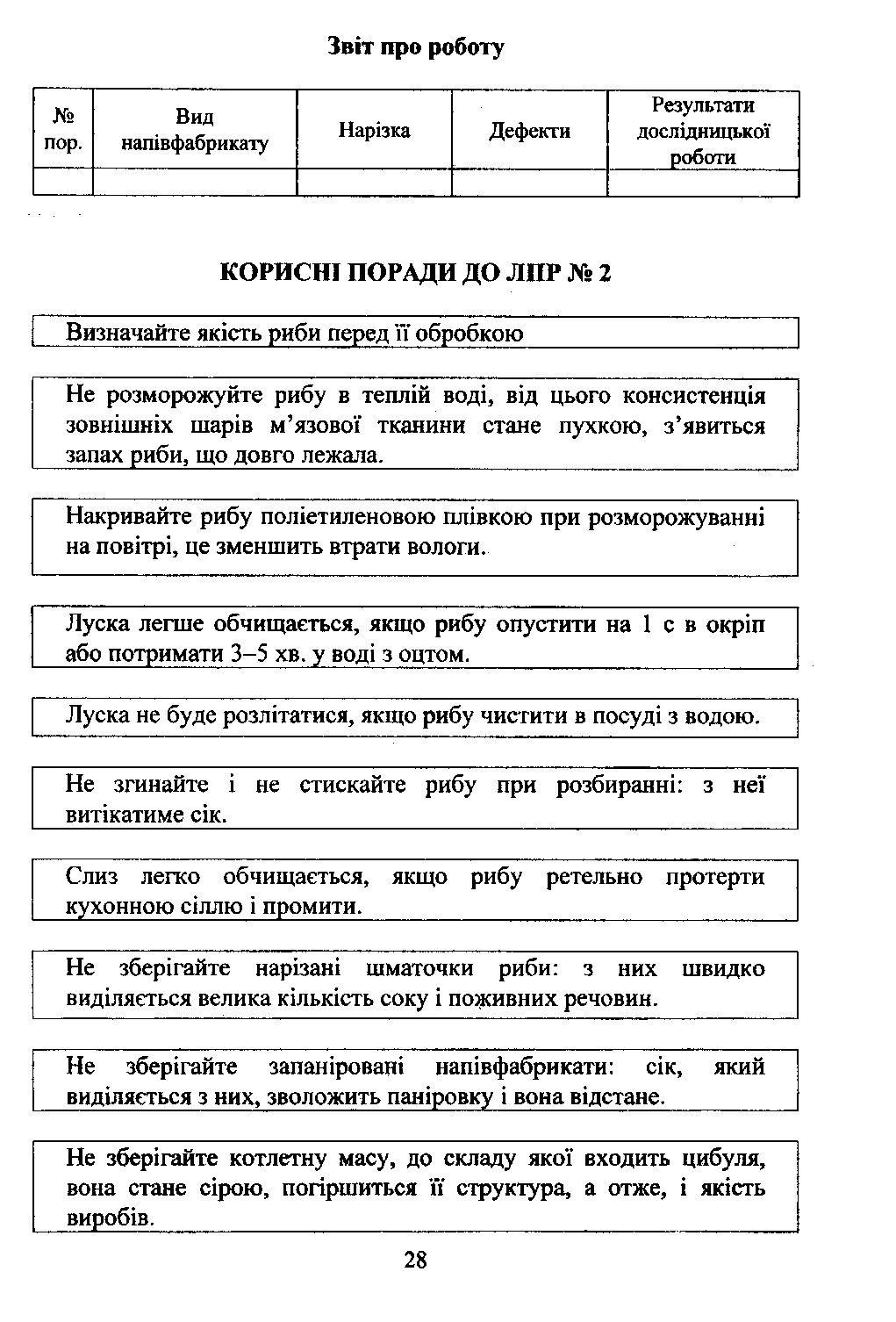 Звіт про роботу

| № пор. | Вид напівфабрикату | Нарізка | Дефекти | Результати дослідницької роботи |
|---|---|---|---|---|
| | | | | |

КОРИСНІ ПОРАДИ ДО ЛПР № 2

Визначайте якість риби перед її обробкою

Не розморожуйте рибу в теплій воді, від цього консистенція зовнішніх шарів м'язової тканини стане пухкою, з'явиться запах риби, що довго лежала.

Накривайте рибу поліетиленовою плівкою при розморожуванні на повітрі, це зменшить втрати вологи.

Луска легше обчищається, якщо рибу опустити на 1 с в окріп або потримати 3–5 хв. у воді з оцтом.

Луска не буде розлітатися, якщо рибу чистити в посуді з водою.

Не згинайте і не стискайте рибу при розбиранні: з неї витікатиме сік.

Слиз легко обчищається, якщо рибу ретельно протерти кухонною сіллю і промити.

Не зберігайте нарізані шматочки риби: з них швидко виділяється велика кількість соку і поживних речовин.

Не зберігайте запаніровані напівфабрикати: сік, який виділяється з них, зволожить паніровку і вона відстане.

Не зберігайте котлетну масу, до складу якої входить цибуля, вона стане сірою, погіршиться її структура, а отже, і якість виробів.

28